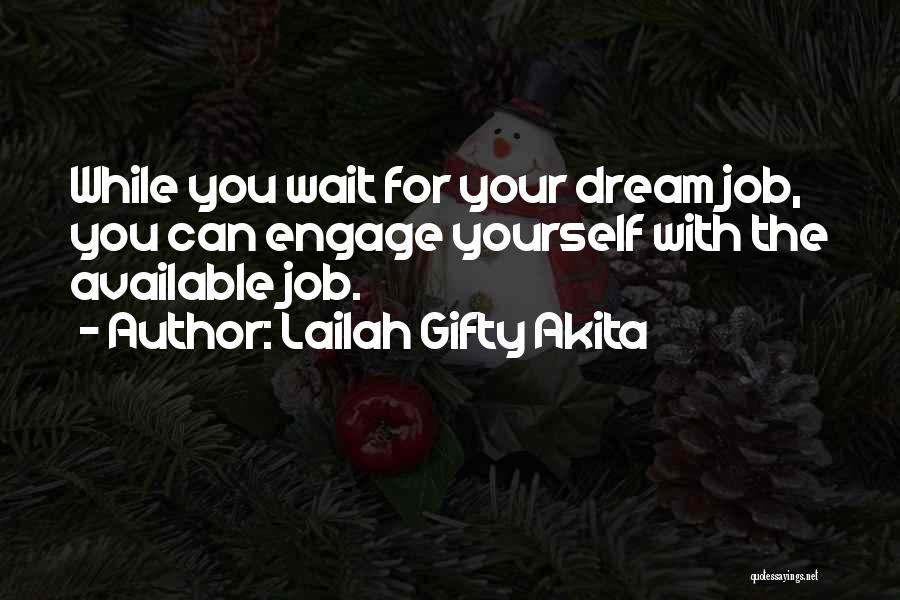 While you wait for your dream job, you can engage yourself with the available job.
- Author: Lailah Gifty Akita

quotessayings.net